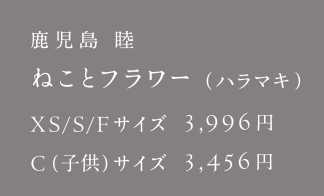 鹿児島 睦

ねことフラワー（ハラマキ）

XS/S/Fサイズ 3,996円

C（子供）サイズ 3,456円